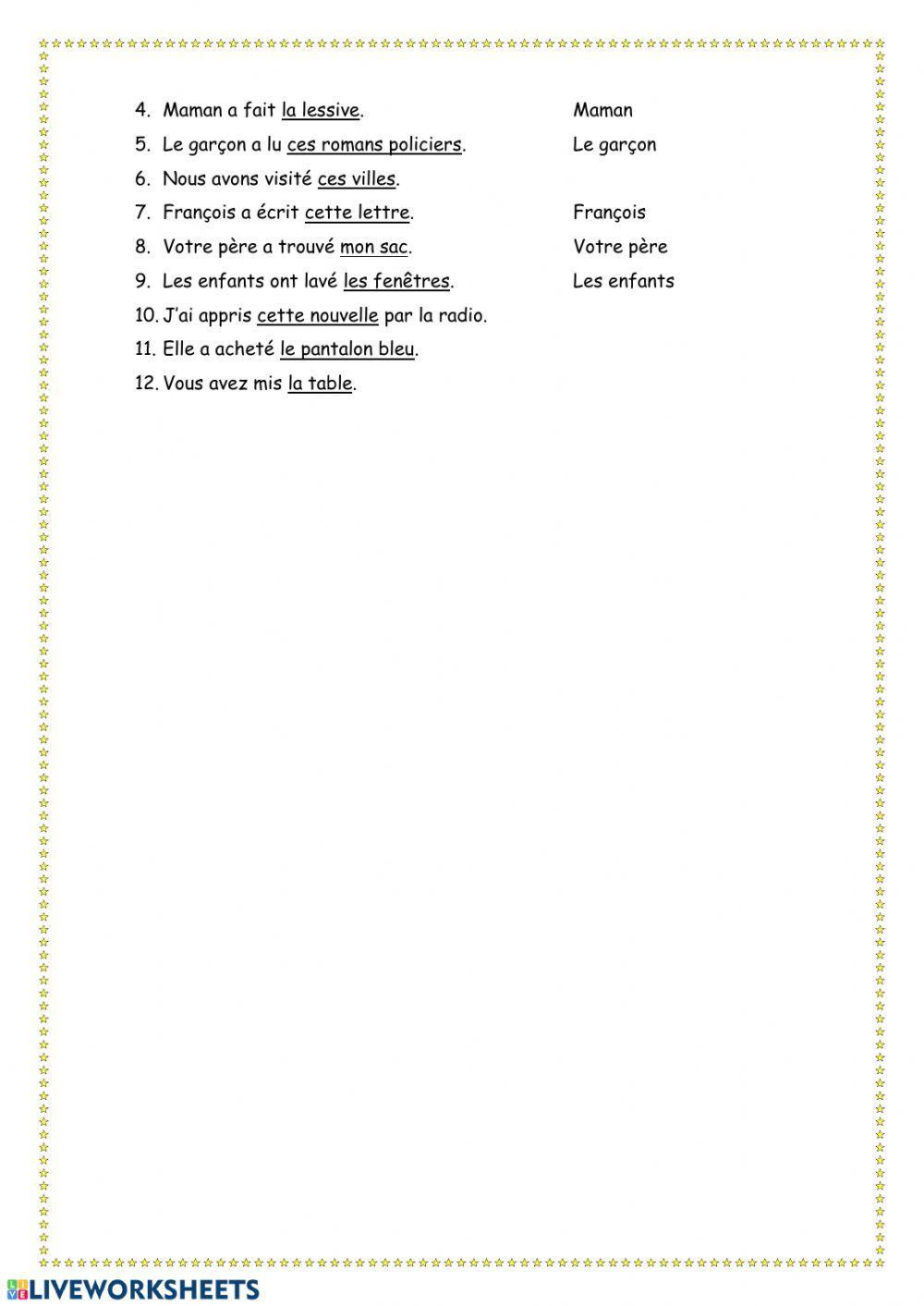 4. Maman a fait la lessive. Maman

5. Le garçon a lu ces romans policiers. Le garçon

6. Nous avons visité ces villes.

7. François a écrit cette lettre. François

8. Votre père a trouvé mon sac. Votre père

9. Les enfants ont lavé les fenêtres. Les enfants

10. J'ai appris cette nouvelle par la radio.

11. Elle a acheté le pantalon bleu.

12. Vous avez mis la table.

LIVEWORKSHEETS